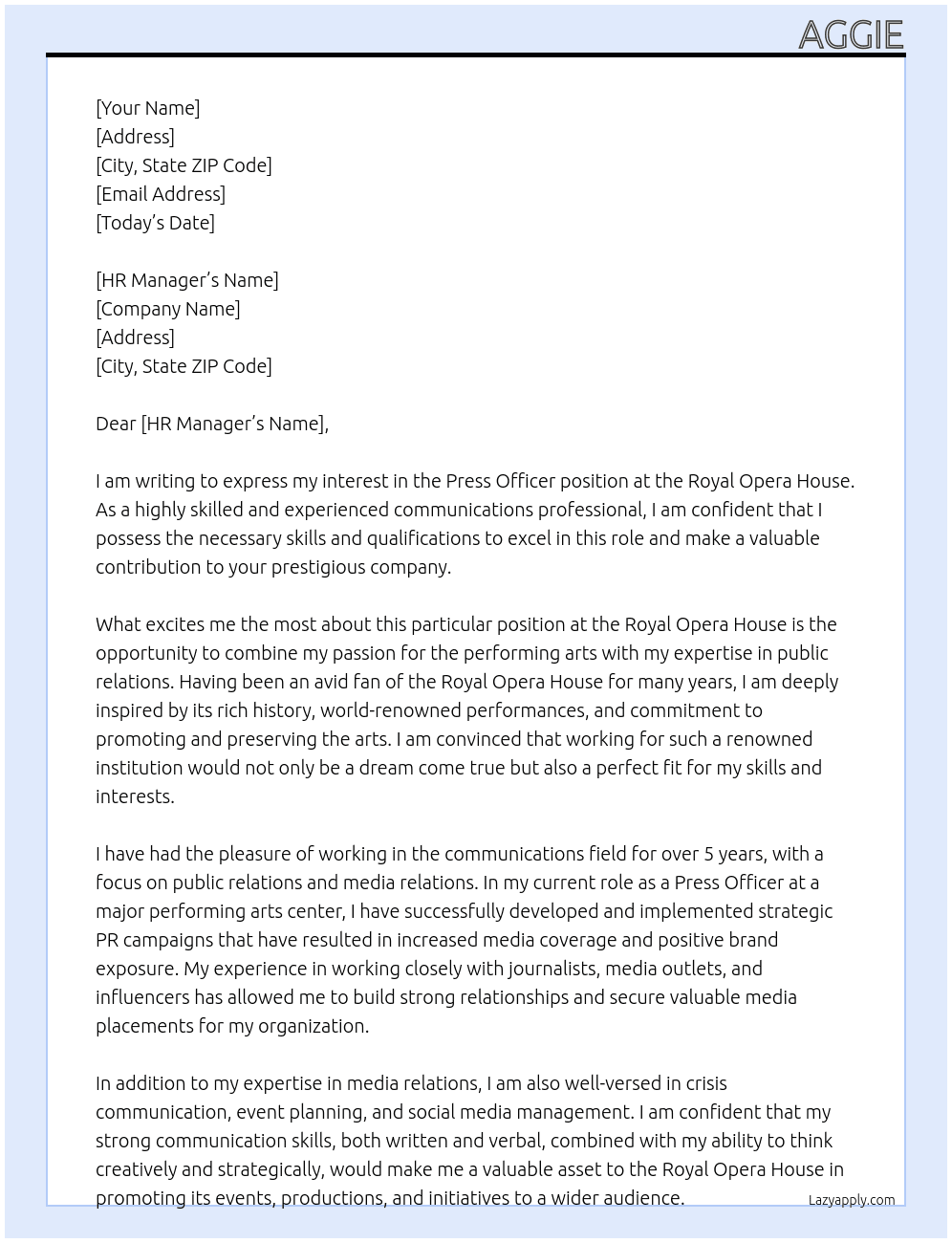 AGGIE

[Your Name]
[Address]
[City, State ZIP Code]
[Email Address]
[Today's Date]

[HR Manager's Name]
[Company Name]
[Address]
[City, State ZIP Code]

Dear [HR Manager's Name],

I am writing to express my interest in the Press Officer position at the Royal Opera House. As a highly skilled and experienced communications professional, I am confident that I possess the necessary skills and qualifications to excel in this role and make a valuable contribution to your prestigious company.

What excites me the most about this particular position at the Royal Opera House is the opportunity to combine my passion for the performing arts with my expertise in public relations. Having been an avid fan of the Royal Opera House for many years, I am deeply inspired by its rich history, world-renowned performances, and commitment to promoting and preserving the arts. I am convinced that working for such a renowned institution would not only be a dream come true but also a perfect fit for my skills and interests.

I have had the pleasure of working in the communications field for over 5 years, with a focus on public relations and media relations. In my current role as a Press Officer at a major performing arts center, I have successfully developed and implemented strategic PR campaigns that have resulted in increased media coverage and positive brand exposure. My experience in working closely with journalists, media outlets, and influencers has allowed me to build strong relationships and secure valuable media placements for my organization.

In addition to my expertise in media relations, I am also well-versed in crisis communication, event planning, and social media management. I am confident that my strong communication skills, both written and verbal, combined with my ability to think creatively and strategically, would make me a valuable asset to the Royal Opera House in promoting its events, productions, and initiatives to a wider audience.

Lazyapply.com